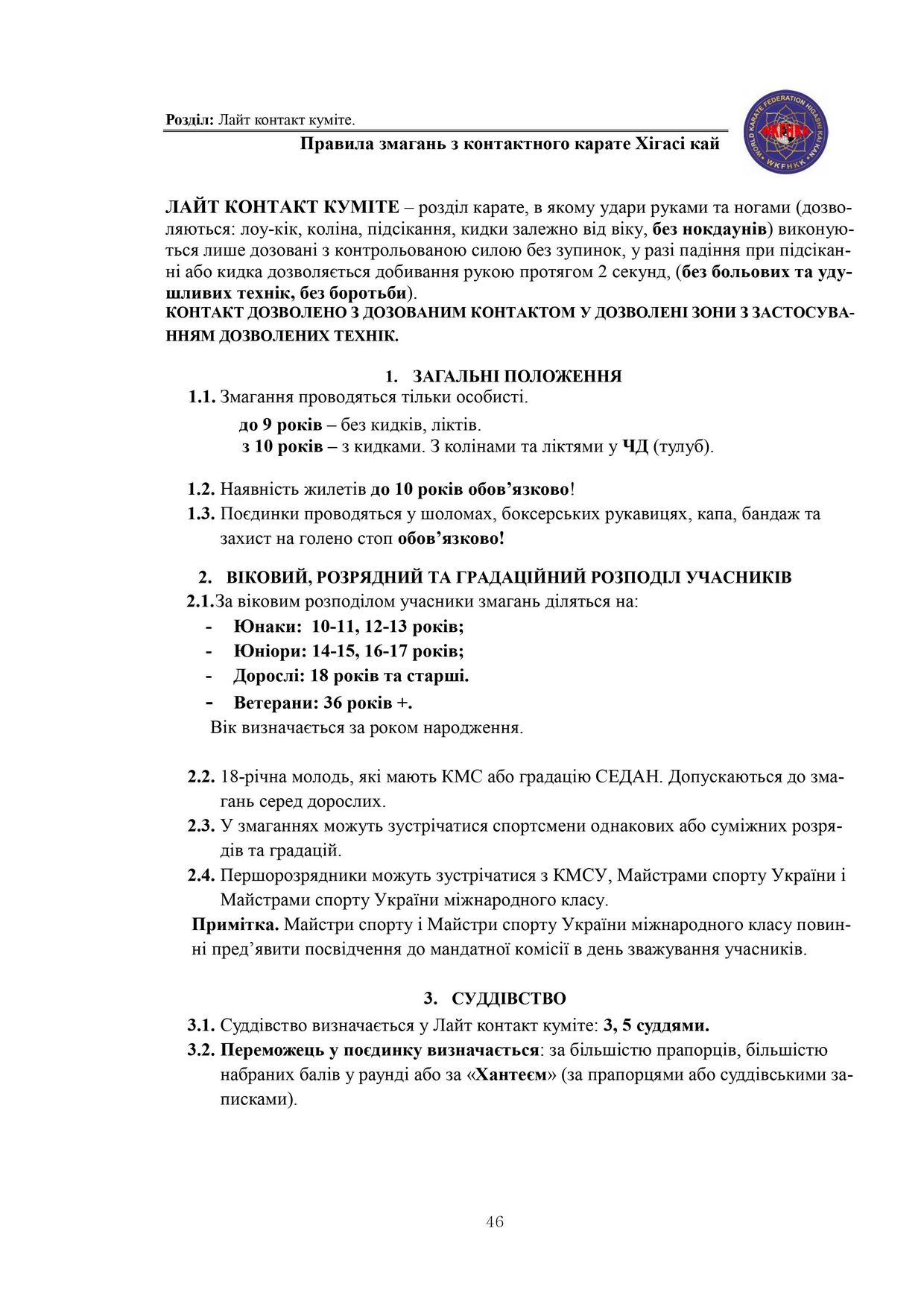 Розділ: Лайт контакт куміте.

Правила змагань з контактного карате Хігасі кай

WORLD KARATE FEDERATION HIGASHI KAI KAN
WKFHKK

ЛАЙТ КОНТАКТ КУМІТЕ – розділ карате, в якому удари руками та ногами (дозволяються: лоу-кік, коліна, підсікання, кидки залежно від віку, без нокдаунів) виконуються лише дозовані з контрольованою силою без зупинок, у разі падіння при підсіканні або кидка дозволяється добивання рукою протягом 2 секунд, (без больових та удушливих технік, без боротьби).
КОНТАКТ ДОЗВОЛЕНО З ДОЗОВАНИМ КОНТАКТОМ У ДОЗВОЛЕНІ ЗОНИ З ЗАСТОСУВАННЯМ ДОЗВОЛЕНИХ ТЕХНІК.

1. ЗАГАЛЬНІ ПОЛОЖЕННЯ
1.1. Змагання проводяться тільки особисті.
до 9 років – без кидків, ліктів.
з 10 років – з кидками. З колінами та ліктями у ЧД (тулуб).

1.2. Наявність жилетів до 10 років обов'язково!
1.3. Поєдинки проводяться у шоломах, боксерських рукавицях, капа, бандаж та захист на голено стоп обов'язково!

2. ВІКОВИЙ, РОЗРЯДНИЙ ТА ГРАДАЦІЙНИЙ РОЗПОДІЛ УЧАСНИКІВ
2.1.За віковим розподілом учасники змагань діляться на:
- Юнаки: 10-11, 12-13 років;
- Юніори: 14-15, 16-17 років;
- Дорослі: 18 років та старші.
- Ветерани: 36 років +.
Вік визначається за роком народження.

2.2. 18-річна молодь, які мають КМС або градацію СЕДАН. Допускаються до змагань серед дорослих.
2.3. У змаганнях можуть зустрічатися спортсмени однакових або суміжних розрядів та градацій.
2.4. Першорозрядники можуть зустрічатися з КМСУ, Майстрами спорту України і Майстрами спорту України міжнародного класу.
Примітка. Майстри спорту і Майстри спорту України міжнародного класу повинні пред'явити посвідчення до мандатної комісії в день зважування учасників.

3. СУДДІВСТВО
3.1. Суддівство визначається у Лайт контакт куміте: 3, 5 суддями.
3.2. Переможець у поєдинку визначається: за більшістю прапорців, більшістю набраних балів у раунді або за «Хантеєм» (за прапорцями або суддівськими записками).

46